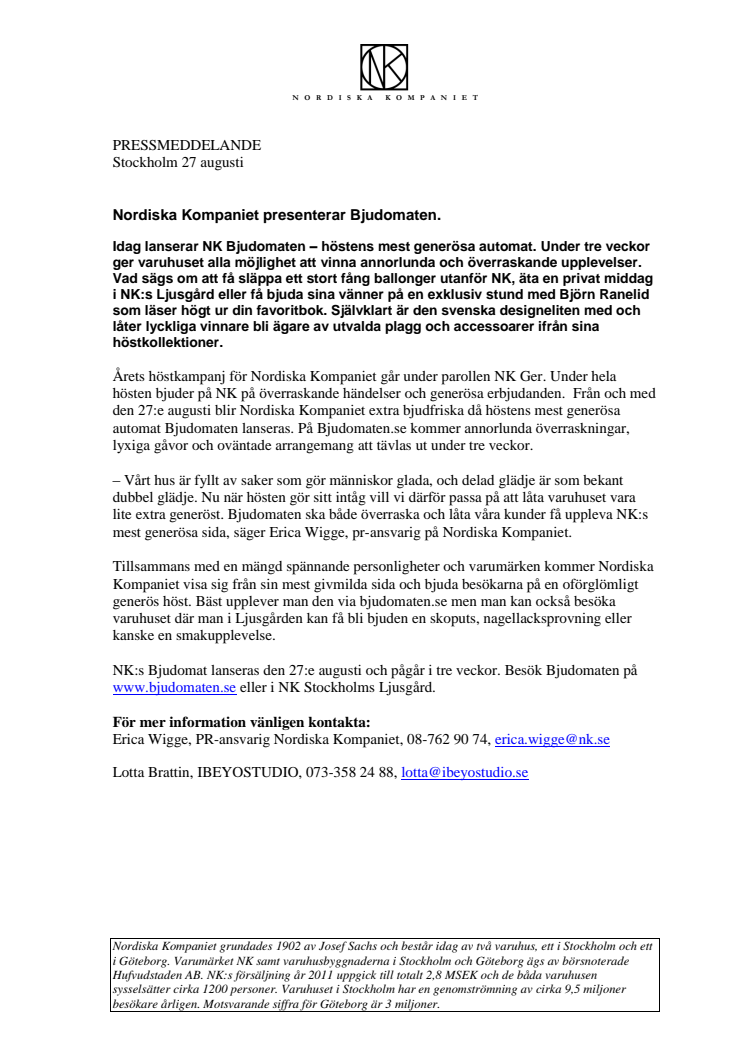 NK

NORDISKA KOMPANIET

PRESSMEDDELANDE
Stockholm 27 augusti

Nordiska Kompaniet presenterar Bjudomaten.

Idag lanserar NK Bjudomaten – höstens mest generösa automat. Under tre veckor ger varuhuset alla möjlighet att vinna annorlunda och överraskande upplevelser. Vad sägs om att få släppa ett stort fång ballonger utanför NK, äta en privat middag i NK:s Ljusgård eller få bjuda sina vänner på en exklusiv stund med Björn Ranelid som läser högt ur din favoritbok. Självklart är den svenska designeliten med och låter lyckliga vinnare bli ägare av utvalda plagg och accessoarer ifrån sina höstkollektioner.

Årets höstkampanj för Nordiska Kompaniet går under parollen NK Ger. Under hela hösten bjuder på NK på överraskande händelser och generösa erbjudanden. Från och med den 27:e augusti blir Nordiska Kompaniet extra bjudfriska då höstens mest generösa automat Bjudomaten lanseras. På Bjudomaten.se kommer annorlunda överraskningar, lyxiga gåvor och oväntade arrangemang att tävlas ut under tre veckor.

– Vårt hus är fyllt av saker som gör människor glada, och delad glädje är som bekant dubbel glädje. Nu när hösten gör sitt intåg vill vi därför passa på att låta varuhuset vara lite extra generöst. Bjudomaten ska både överraska och låta våra kunder få uppleva NK:s mest generösa sida, säger Erica Wigge, pr-ansvarig på Nordiska Kompaniet.

Tillsammans med en mängd spännande personligheter och varumärken kommer Nordiska Kompaniet visa sig från sin mest givmilda sida och bjuda besökarna på en oförglömligt generös höst. Bäst upplever man den via bjudomaten.se men man kan också besöka varuhuset där man i Ljusgården kan få bli bjuden en skoputs, nagellacksprovning eller kanske en smakupplevelse.

NK:s Bjudomat lanseras den 27:e augusti och pågår i tre veckor. Besök Bjudomaten på www.bjudomaten.se eller i NK Stockholms Ljusgård.

För mer information vänligen kontakta:
Erica Wigge, PR-ansvarig Nordiska Kompaniet, 08-762 90 74, erica.wigge@nk.se

Lotta Brattin, IBEYOSTUDIO, 073-358 24 88, lotta@ibeyostudio.se

Nordiska Kompaniet grundades 1902 av Josef Sachs och består idag av två varuhus, ett i Stockholm och ett i Göteborg. Varumärket NK samt varuhusbyggnaderna i Stockholm och Göteborg ägs av börsnoterade Hufvudstaden AB. NK:s försäljning år 2011 uppgick till totalt 2,8 MSEK och de båda varuhusen sysselsätter cirka 1200 personer. Varuhuset i Stockholm har en genomströmning av cirka 9,5 miljoner besökare årligen. Motsvarande siffra för Göteborg är 3 miljoner.